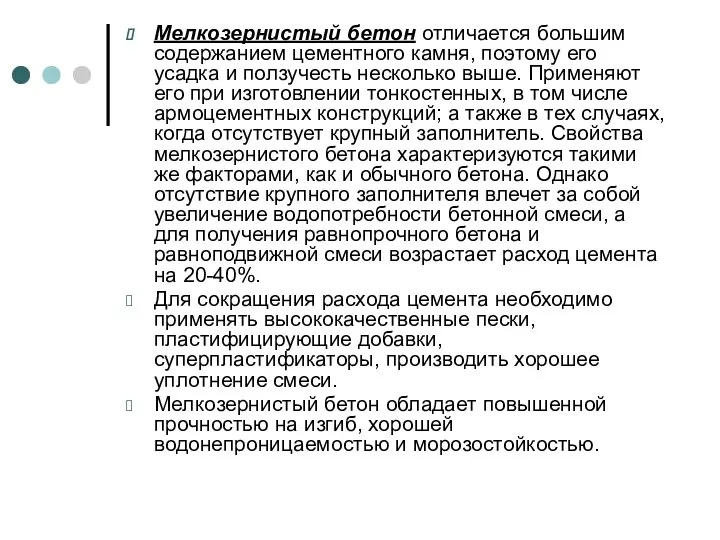 Мелкозернистый бетон отличается большим содержанием цементного камня, поэтому его усадка и ползучесть несколько выше. Применяют его при изготовлении тонкостенных, в том числе армоцементных конструкций; а также в тех случаях, когда отсутствует крупный заполнитель. Свойства мелкозернистого бетона характеризуются такими же факторами, как и обычного бетона. Однако отсутствие крупного заполнителя влечет за собой увеличение водопотребности бетонной смеси, а для получения равнопрочного бетона и равноподвижной смеси возрастает расход цемента на 20-40%.

Для сокращения расхода цемента необходимо применять высококачественные пески, пластифицирующие добавки, суперпластификаторы, производить хорошее уплотнение смеси.

Мелкозернистый бетон обладает повышенной прочностью на изгиб, хорошей водонепроницаемостью и морозостойкостью.